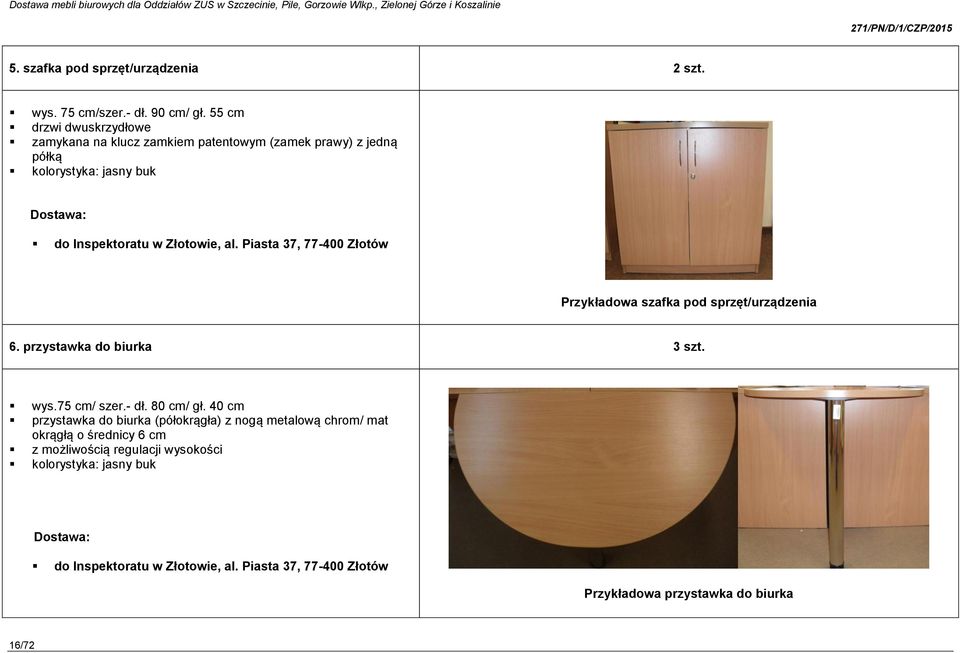 Dostawa mebli biurowych dla Oddziałów ZUS w Szczecinie, Pile, Gorzowie Wlkp., Zielonej Górze i Koszalinie

271/PN/D/1/CZP/2015

| 5. szafka pod sprzęt/urządzenia | 2 szt. |
|---|---|
| ▪ wys. 75 cm/szer.- dł. 90 cm/ gł. 55 cm ▪ drzwi dwuskrzydłowe ▪ zamykana na klucz zamkiem patentowym (zamek prawy) z jedną półką ▪ kolorystyka: jasny buk Dostawa: ▪ do Inspektoratu w Złotowie, al. Piasta 37, 77-400 Złotów | Przykładowa szafka pod sprzęt/urządzenia |
| 6. przystawka do biurka | 3 szt. |
| ▪ wys.75 cm/ szer.- dł. 80 cm/ gł. 40 cm ▪ przystawka do biurka (półokrągła) z nogą metalową chrom/ mat okrągłą o średnicy 6 cm ▪ z możliwością regulacji wysokości ▪ kolorystyka: jasny buk Dostawa: ▪ do Inspektoratu w Złotowie, al. Piasta 37, 77-400 Złotów | Przykładowa przystawka do biurka |

16/72